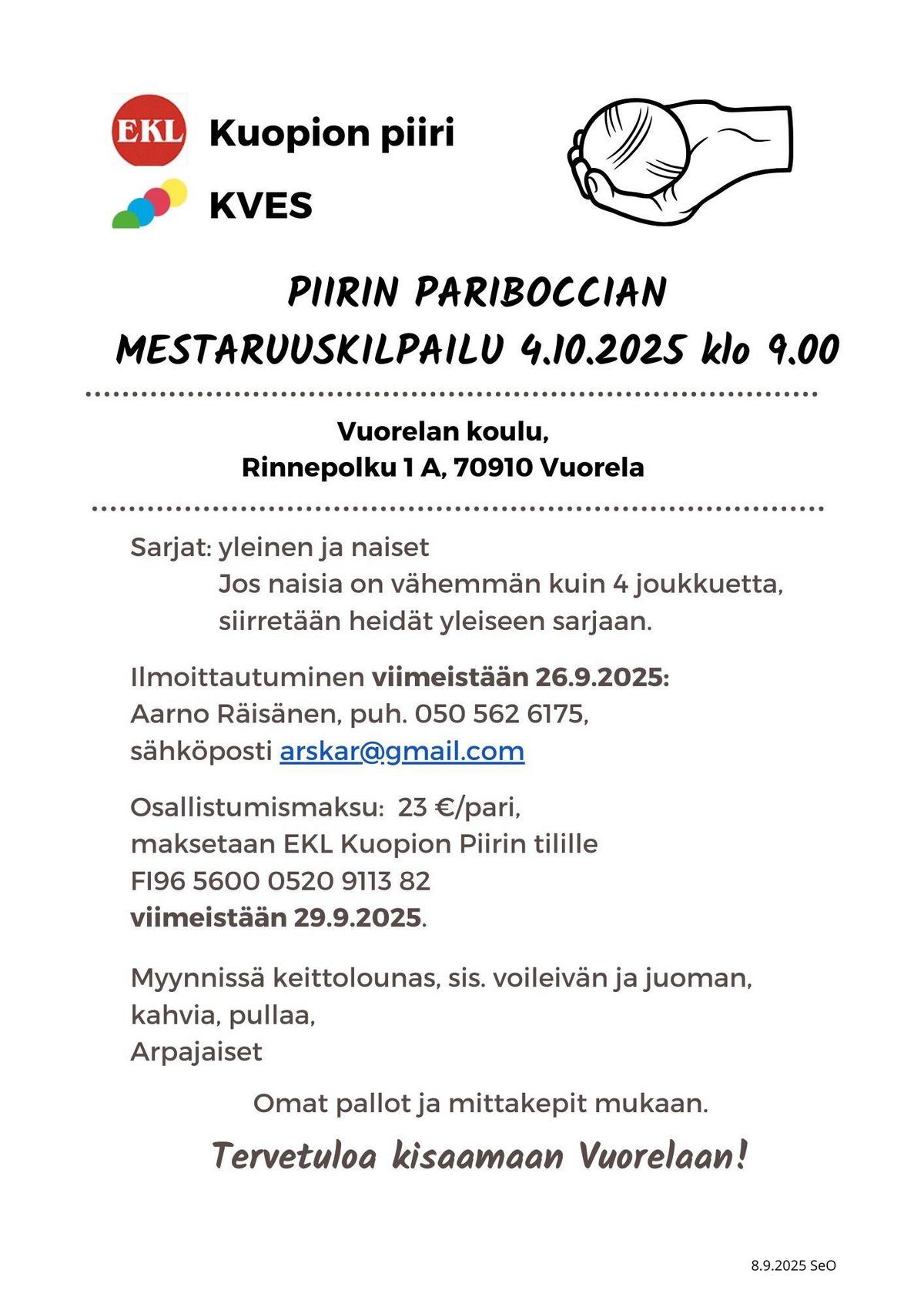 EKL Kuopion piiri

KVES

PIIRIN PARIBOCCIAN
MESTARUUSKILPAILU 4.10.2025 klo 9.00

Vuorelan koulu,
Rinnepolku 1 A, 70910 Vuorela

Sarjat: yleinen ja naiset
Jos naisia on vähemmän kuin 4 joukkuetta, siirretään heidät yleiseen sarjaan.

Ilmoittautuminen viimeistään 26.9.2025:
Aarno Räisänen, puh. 050 562 6175,
sähköposti arskar@gmail.com

Osallistumismaksu: 23 €/pari,
maksetaan EKL Kuopion Piirin tilille
FI96 5600 0520 9113 82
viimeistään 29.9.2025.

Myynnissä keittolounas, sis. voileivän ja juoman,
kahvia, pullaa,
Arpajaiset

Omat pallot ja mittakepit mukaan.

Tervetuloa kisaamaan Vuorelaan!

8.9.2025 SeO